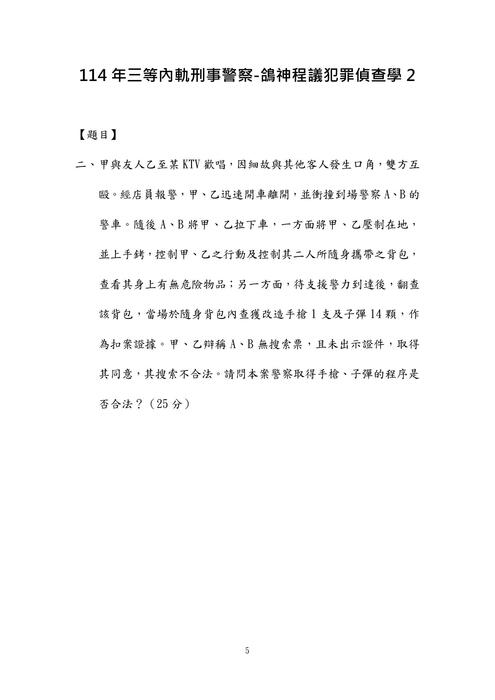 114 年三等內軌刑事警察-鴿神程議犯罪偵查學 2

【題目】

二、甲與友人乙至某 KTV 歡唱，因細故與其他客人發生口角，雙方互毆。經店員報警，甲、乙迅速開車離開，並衝撞到場警察 A、B 的警車。隨後 A、B 將甲、乙拉下車，一方面將甲、乙壓制在地，並上手銬，控制甲、乙之行動及控制其二人所隨身攜帶之背包，查看其身上有無危險物品；另一方面，待支援警力到達後，翻查該背包，當場於隨身背包內查獲改造手槍 1 支及子彈 14 顆，作為扣案證據。甲、乙辯稱 A、B 無搜索票，且未出示證件，取得其同意，其搜索不合法。請問本案警察取得手槍、子彈的程序是否合法？（25 分）

5